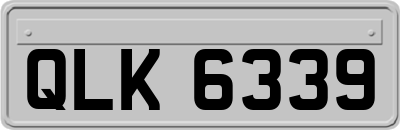 QLK 6339